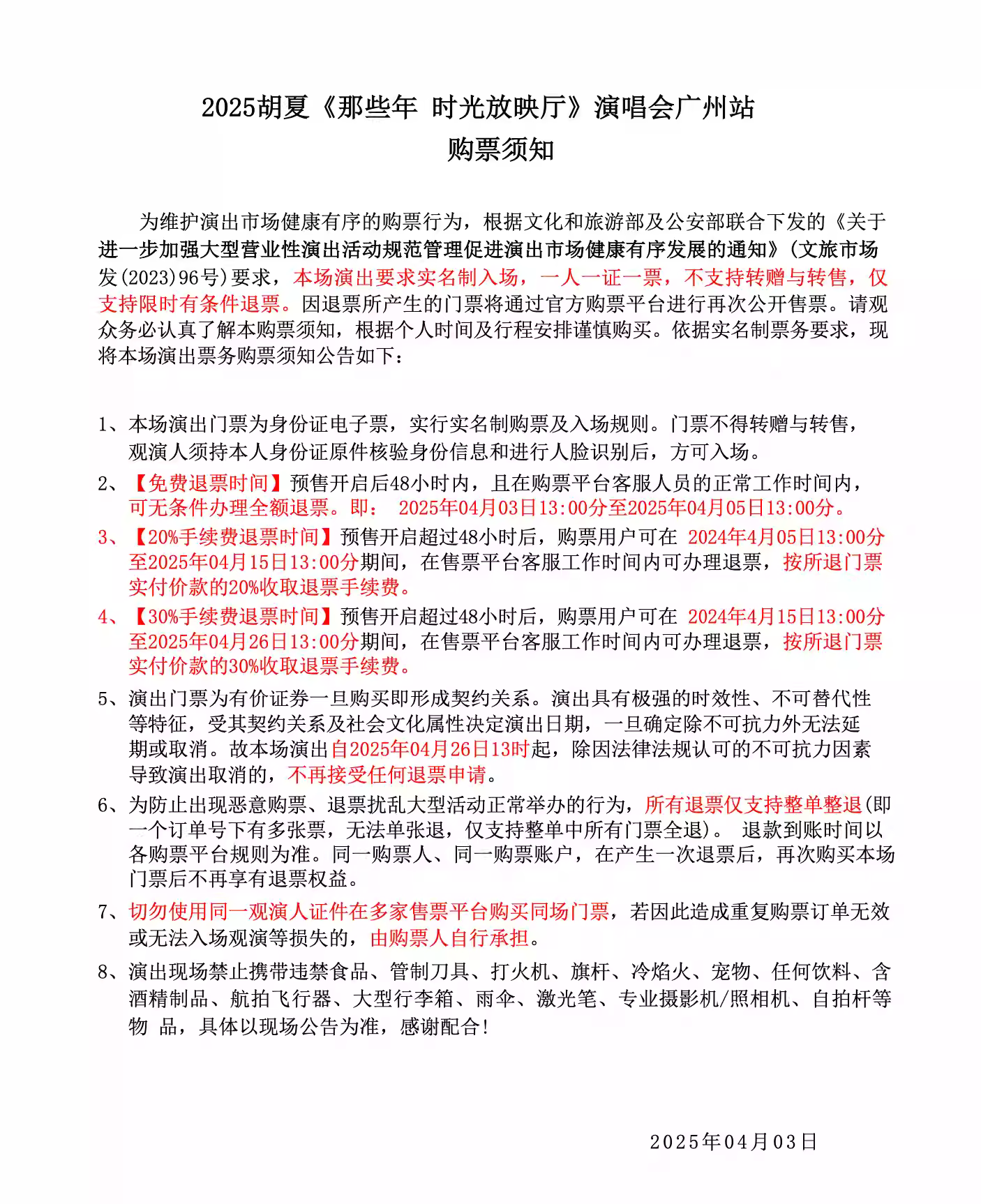 2025胡夏《那些年 时光放映厅》演唱会广州站
购票须知

为维护演出市场健康有序的购票行为，根据文化和旅游部及公安部联合下发的《关于进一步加强大型营业性演出活动规范管理促进演出市场健康有序发展的通知》(文旅市场发(2023)96号)要求，本场演出要求实名制入场，一人一证一票，不支持转赠与转售，仅支持限时有条件退票。因退票所产生的门票将通过官方购票平台进行再次公开售票。请观众务必认真了解本购票须知，根据个人时间及行程安排谨慎购买。依据实名制票务要求，现将本场演出票务购票须知公告如下：

1、本场演出门票为身份证电子票，实行实名制购票及入场规则。门票不得转赠与转售，观演人须持本人身份证原件核验身份信息和进行人脸识别后，方可入场。

2、【免费退票时间】预售开启后48小时内，且在购票平台客服人员的正常工作时间内，可无条件办理全额退票。即： 2025年04月03日13:00分至2025年04月05日13:00分。

3、【20%手续费退票时间】预售开启超过48小时后，购票用户可在 2024年4月05日13:00分至2025年04月15日13:00分期间，在售票平台客服工作时间内可办理退票，按所退门票实付价款的20%收取退票手续费。

4、【30%手续费退票时间】预售开启超过48小时后，购票用户可在 2024年4月15日13:00分至2025年04月26日13:00分期间，在售票平台客服工作时间内可办理退票，按所退门票实付价款的30%收取退票手续费。

5、演出门票为有价证券一旦购买即形成契约关系。演出具有极强的时效性、不可替代性等特征，受其契约关系及社会文化属性决定演出日期，一旦确定除不可抗力外无法延期或取消。故本场演出自2025年04月26日13时起，除因法律法规认可的不可抗力因素导致演出取消的，不再接受任何退票申请。

6、为防止出现恶意购票、退票扰乱大型活动正常举办的行为，所有退票仅支持整单整退(即一个订单号下有多张票，无法单张退，仅支持整单中所有门票全退)。 退款到账时间以各购票平台规则为准。同一购票人、同一购票账户，在产生一次退票后，再次购买本场门票后不再享有退票权益。

7、切勿使用同一观演人证件在多家售票平台购买同场门票，若因此造成重复购票订单无效或无法入场观演等损失的，由购票人自行承担。

8、演出现场禁止携带违禁食品、管制刀具、打火机、旗杆、冷焰火、宠物、任何饮料、含酒精制品、航拍飞行器、大型行李箱、雨伞、激光笔、专业摄影机/照相机、自拍杆等物 品，具体以现场公告为准，感谢配合！

2025年04月03日